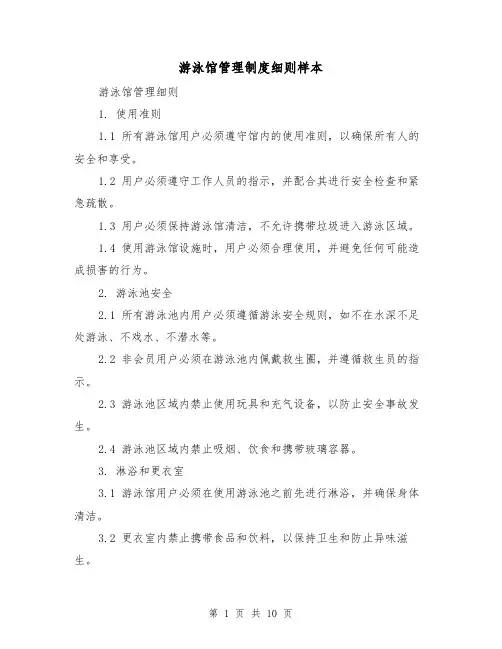 游泳馆管理制度细则样本

游泳馆管理细则

1. 使用准则

1.1 所有游泳馆用户必须遵守馆内的使用准则，以确保所有人的安全和享受。

1.2 用户必须遵守工作人员的指示，并配合其进行安全检查和紧急疏散。

1.3 用户必须保持游泳馆清洁，不允许携带垃圾进入游泳区域。

1.4 使用游泳馆设施时，用户必须合理使用，并避免任何可能造成损害的行为。

2. 游泳池安全

2.1 所有游泳池内用户必须遵循游泳安全规则，如不在水深不足处游泳、不戏水、不潜水等。

2.2 非会员用户必须在游泳池内佩戴救生圈，并遵循救生员的指示。

2.3 游泳池区域内禁止使用玩具和充气设备，以防止安全事故发生。

2.4 游泳池区域内禁止吸烟、饮食和携带玻璃容器。

3. 淋浴和更衣室

3.1 游泳馆用户必须在使用游泳池之前先进行淋浴，并确保身体清洁。

3.2 更衣室内禁止携带食品和饮料，以保持卫生和防止异味滋生。

第 1 页 共 10 页